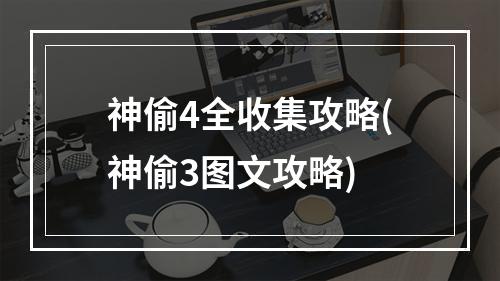 神偷4全收集攻略(神偷3图文攻略)